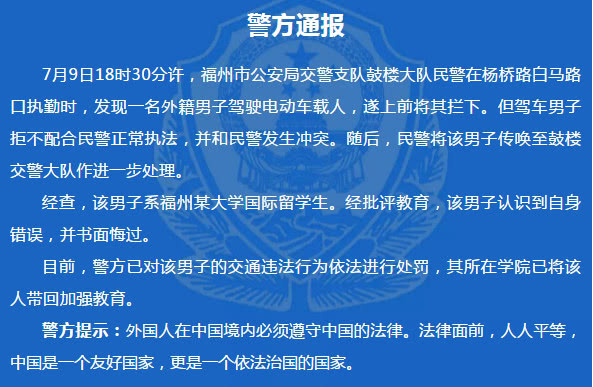 警方通报

7月9日18时30分许，福州市公安局交警支队鼓楼大队民警在杨桥路白马路口执勤时，发现一名外籍男子驾驶电动车载人，遂上前将其拦下。但驾车男子拒不配合民警正常执法，并和民警发生冲突。随后，民警将该男子传唤至鼓楼交警大队作进一步处理。

经查，该男子系福州某大学国际留学生。经批评教育，该男子认识到自身错误，并书面悔过。

目前，警方已对该男子的交通违法行为依法进行处罚，其所在学院已将该人带回加强教育。

警方提示：外国人在中国境内必须遵守中国的法律。法律面前，人人平等，中国是一个友好国家，更是一个依法治国的国家。